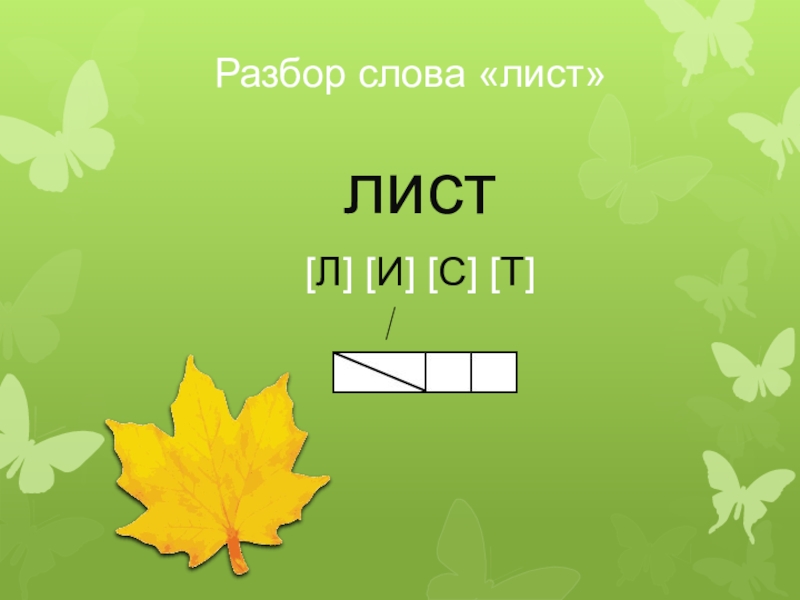 Разбор слова «лист»

ЛИСТ

[Л] [И] [С] [Т]